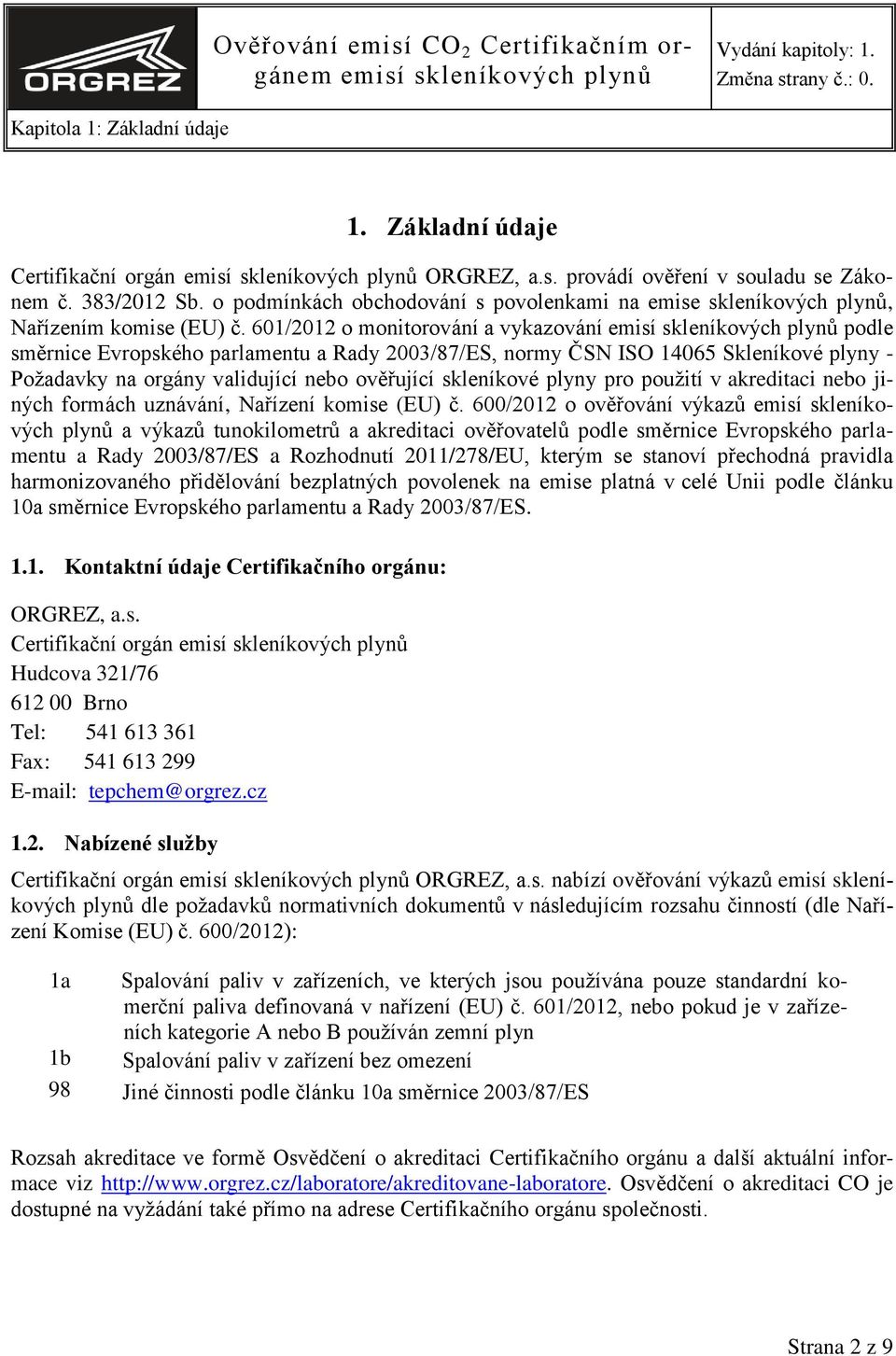 ORGREZ

Ověřování emisí $CO_2$ Certifikačním orgánem emisí skleníkových plynů

Vydání kapitoly: 1.
Změna strany č.: 0.

Kapitola 1: Základní údaje

1. Základní údaje

Certifikační orgán emisí skleníkových plynů ORGREZ, a.s. provádí ověření v souladu se Zákonem č. 383/2012 Sb. o podmínkách obchodování s povolenkami na emise skleníkových plynů, Nařízením komise (EU) č. 601/2012 o monitorování a vykazování emisí skleníkových plynů podle směrnice Evropského parlamentu a Rady 2003/87/ES, normy ČSN ISO 14065 Skleníkové plyny - Požadavky na orgány validující nebo ověřující skleníkové plyny pro použití v akreditaci nebo jiných formách uznávání, Nařízení komise (EU) č. 600/2012 o ověřování výkazů emisí skleníkových plynů a výkazů tunokilometrů a akreditaci ověřovatelů podle směrnice Evropského parlamentu a Rady 2003/87/ES a Rozhodnutí 2011/278/EU, kterým se stanoví přechodná pravidla harmonizovaného přidělování bezplatných povolenek na emise platná v celé Unii podle článku 10a směrnice Evropského parlamentu a Rady 2003/87/ES.

1.1. Kontaktní údaje Certifikačního orgánu:

ORGREZ, a.s.
Certifikační orgán emisí skleníkových plynů
Hudcova 321/76
612 00 Brno
Tel: 541 613 361
Fax: 541 613 299
E-mail: tepchem@orgrez.cz

1.2. Nabízené služby

Certifikační orgán emisí skleníkových plynů ORGREZ, a.s. nabízí ověřování výkazů emisí skleníkových plynů dle požadavků normativních dokumentů v následujícím rozsahu činností (dle Nařízení Komise (EU) č. 600/2012):

1a Spalování paliv v zařízeních, ve kterých jsou používána pouze standardní komerční paliva definovaná v nařízení (EU) č. 601/2012, nebo pokud je v zařízeních kategorie A nebo B používán zemní plyn
1b Spalování paliv v zařízení bez omezení
98 Jiné činnosti podle článku 10a směrnice 2003/87/ES

Rozsah akreditace ve formě Osvědčení o akreditaci Certifikačního orgánu a další aktuální informace viz http://www.orgrez.cz/laboratore/akreditovane-laboratore. Osvědčení o akreditaci CO je dostupné na vyžádání také přímo na adrese Certifikačního orgánu společnosti.

Strana 2 z 9